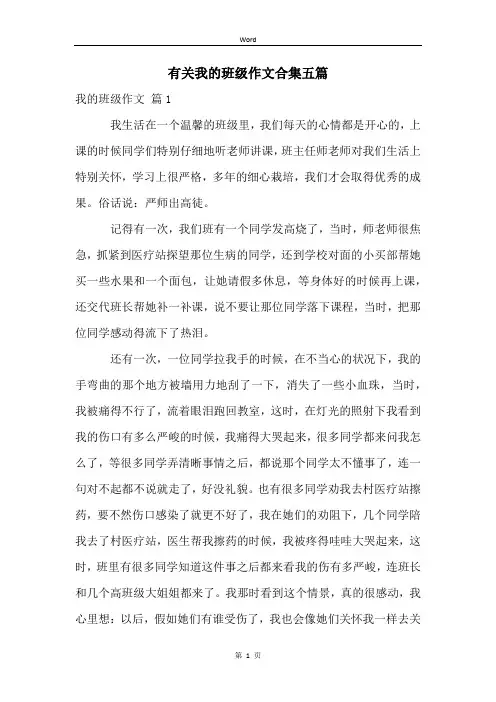 Word

有关我的班级作文合集五篇

我的班级作文 篇1

我生活在一个温馨的班级里，我们每天的心情都是开心的，上课的时候同学们特别仔细地听老师讲课，班主任师老师对我们生活上特别关怀，学习上很严格，多年的细心栽培，我们才会取得优秀的成果。俗话说：严师出高徒。

记得有一次，我们班有一个同学发高烧了，当时，师老师很焦急，抓紧到医疗站探望那位生病的同学，还到学校对面的小买部帮她买一些水果和一个面包，让她请假多休息，等身体好的时候再上课，还交代班长帮她补一补课，说不要让那位同学落下课程，当时，把那位同学感动得流下了热泪。

还有一次，一位同学拉我手的时候，在不当心的状况下，我的手弯曲的那个地方被墙用力地刮了一下，消失了一些小血珠，当时，我被痛得不行了，流着眼泪跑回教室，这时，在灯光的照射下我看到我的伤口有多么严峻的时候，我痛得大哭起来，很多同学都来问我怎么了，等很多同学弄清晰事情之后，都说那个同学太不懂事了，连一句对不起都不说就走了，好没礼貌。也有很多同学劝我去村医疗站擦药，要不然伤口感染了就更不好了，我在她们的劝阻下，几个同学陪我去了村医疗站，医生帮我擦药的时候，我被疼得哇哇大哭起来，这时，班里有很多同学知道这件事之后都来看我的伤有多严峻，连班长和几个高班级大姐姐都来了。我那时看到这个情景，真的很感动，我心里想：以后，假如她们有谁受伤了，我也会像她们关怀我一样去关

第 1 页